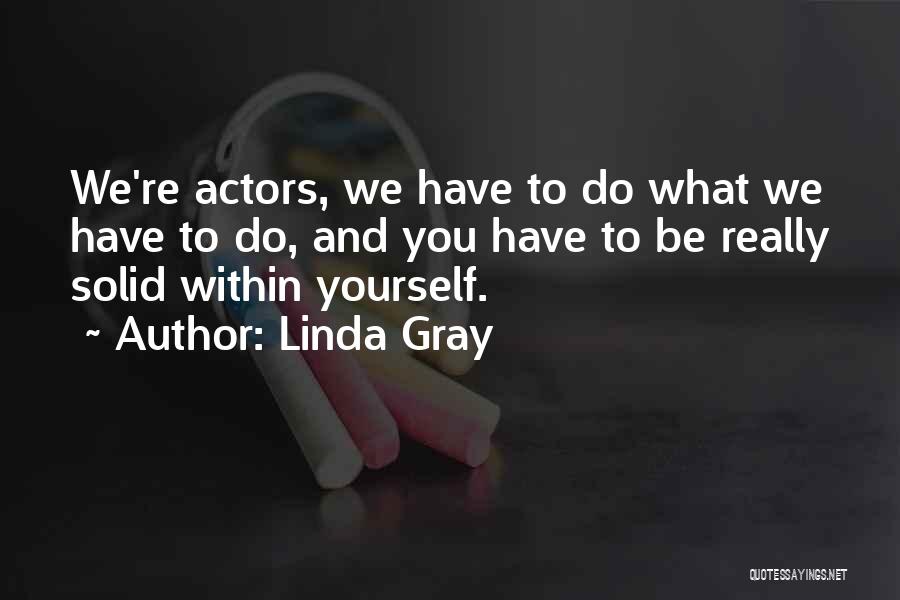 We're actors, we have to do what we have to do, and you have to be really solid within yourself.
~ Author: Linda Gray

QUOTESSAYINGS.NET